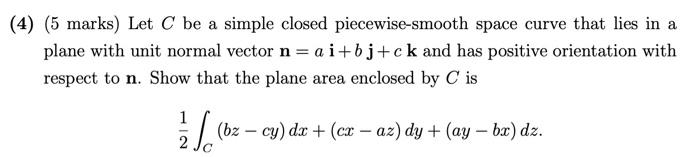 **(4)** (5 marks) Let $C$ be a simple closed piecewise-smooth space curve that lies in a plane with unit normal vector $\mathbf{n} = a\,\mathbf{i} + b\,\mathbf{j} + c\,\mathbf{k}$ and has positive orientation with respect to $\mathbf{n}$. Show that the plane area enclosed by $C$ is

$$\frac{1}{2}\int_C (bz - cy)\,dx + (cx - az)\,dy + (ay - bx)\,dz.$$